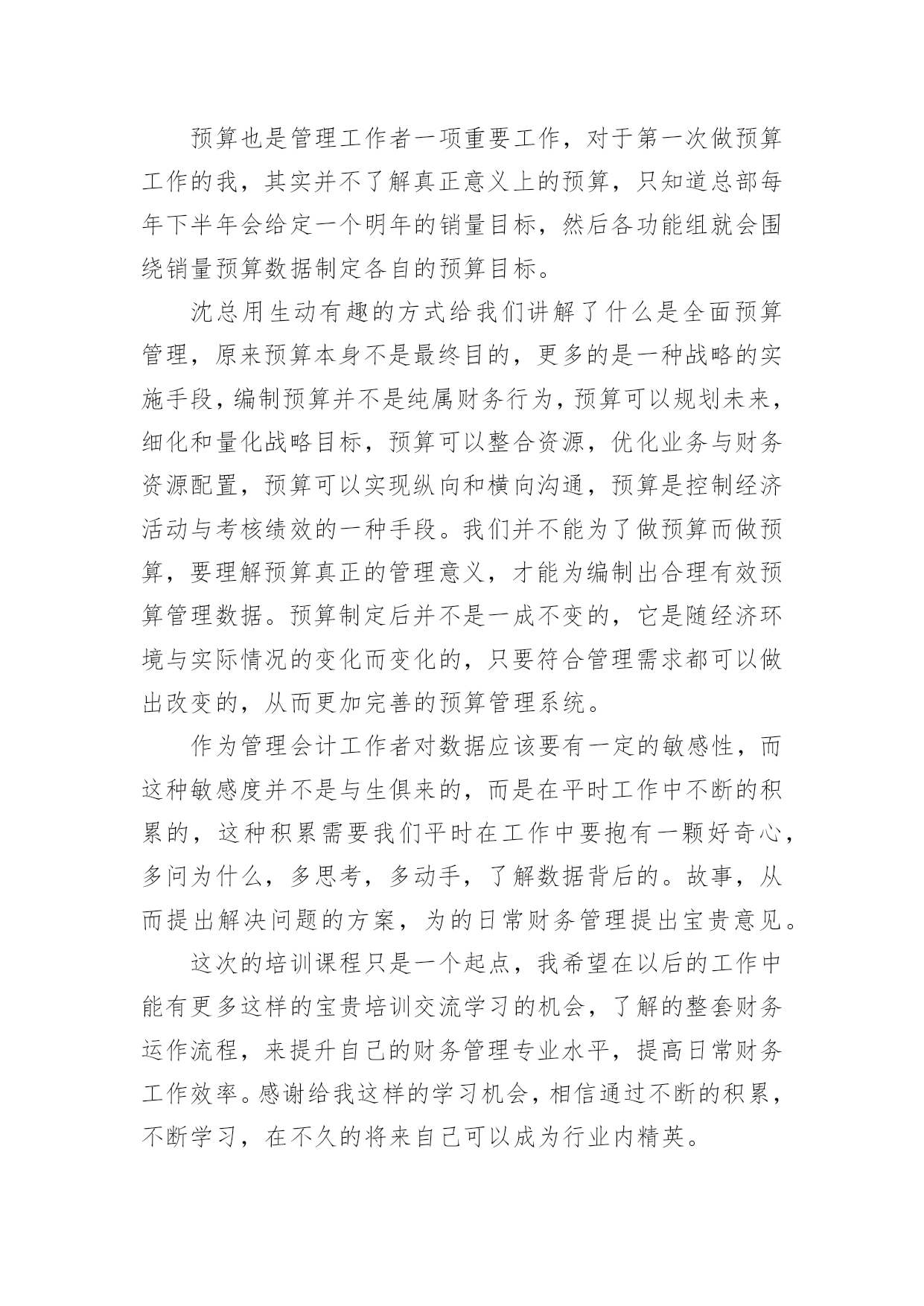 预算也是管理工作者一项重要工作，对于第一次做预算工作的我，其实并不了解真正意义上的预算，只知道总部每年下半年会给定一个明年的销量目标，然后各功能组就会围绕销量预算数据制定各自的预算目标。

沈总用生动有趣的方式给我们讲解了什么是全面预算管理，原来预算本身不是最终目的，更多的是一种战略的实施手段，编制预算并不是纯属财务行为，预算可以规划未来，细化和量化战略目标，预算可以整合资源，优化业务与财务资源配置，预算可以实现纵向和横向沟通，预算是控制经济活动与考核绩效的一种手段。我们并不能为了做预算而做预算，要理解预算真正的管理意义，才能为编制出合理有效预算管理数据。预算制定后并不是一成不变的，它是随经济环境与实际情况的变化而变化的，只要符合管理需求都可以做出改变的，从而更加完善的预算管理系统。

作为管理会计工作者对数据应该要有一定的敏感性，而这种敏感度并不是与生俱来的，而是在平时工作中不断的积累的，这种积累需要我们平时在工作中要抱有一颗好奇心，多问为什么，多思考，多动手，了解数据背后的。故事，从而提出解决问题的方案，为的日常财务管理提出宝贵意见。

这次的培训课程只是一个起点，我希望在以后的工作中能有更多这样的宝贵培训交流学习的机会，了解的整套财务运作流程，来提升自己的财务管理专业水平，提高日常财务工作效率。感谢给我这样的学习机会，相信通过不断的积累，不断学习，在不久的将来自己可以成为行业内精英。